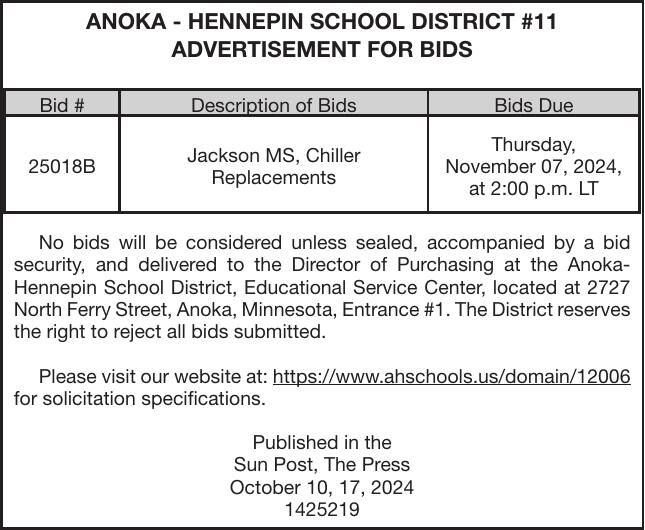 ANOKA - HENNEPIN SCHOOL DISTRICT #11
ADVERTISEMENT FOR BIDS

| Bid # | Description of Bids | Bids Due |
|---|---|---|
| 25018B | Jackson MS, Chiller Replacements | Thursday, November 07, 2024, at 2:00 p.m. LT |

No bids will be considered unless sealed, accompanied by a bid security, and delivered to the Director of Purchasing at the Anoka-Hennepin School District, Educational Service Center, located at 2727 North Ferry Street, Anoka, Minnesota, Entrance #1. The District reserves the right to reject all bids submitted.

Please visit our website at: https://www.ahschools.us/domain/12006 for solicitation specifications.

Published in the
Sun Post, The Press
October 10, 17, 2024
1425219